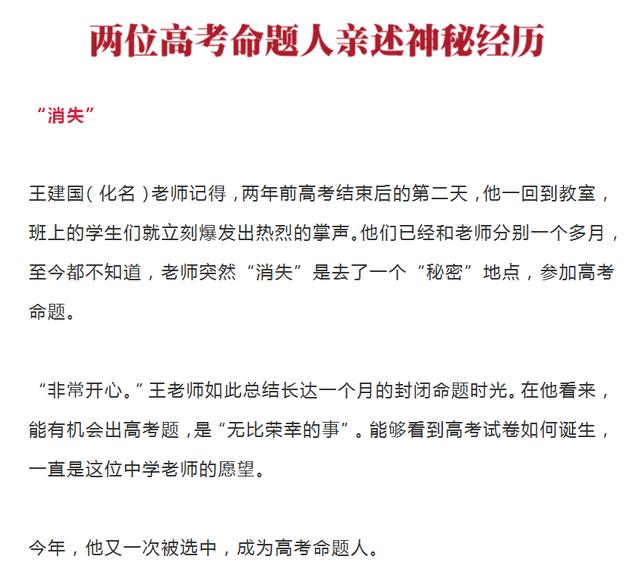 两位高考命题人亲述神秘经历

“消失”

王建国（化名）老师记得，两年前高考结束后的第二天，他一回到教室，班上的学生们就立刻爆发出热烈的掌声。他们已经和老师分别一个多月，至今都不知道，老师突然“消失”是去了一个“秘密”地点，参加高考命题。

“非常开心。”王老师如此总结长达一个月的封闭命题时光。在他看来，能有机会出高考题，是“无比荣幸的事”。能够看到高考试卷如何诞生，一直是这位中学老师的愿望。

今年，他又一次被选中，成为高考命题人。